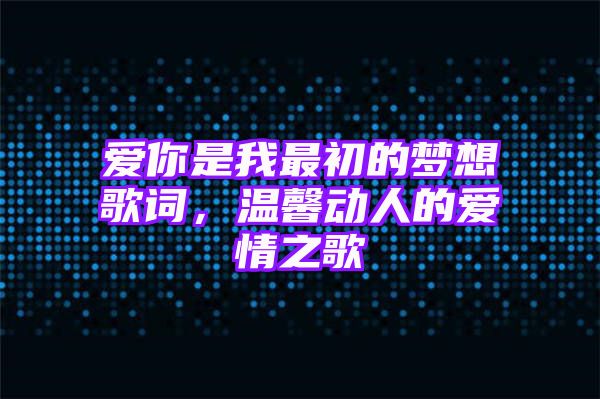 爱你是我最初的梦想歌词，温馨动人的爱情之歌